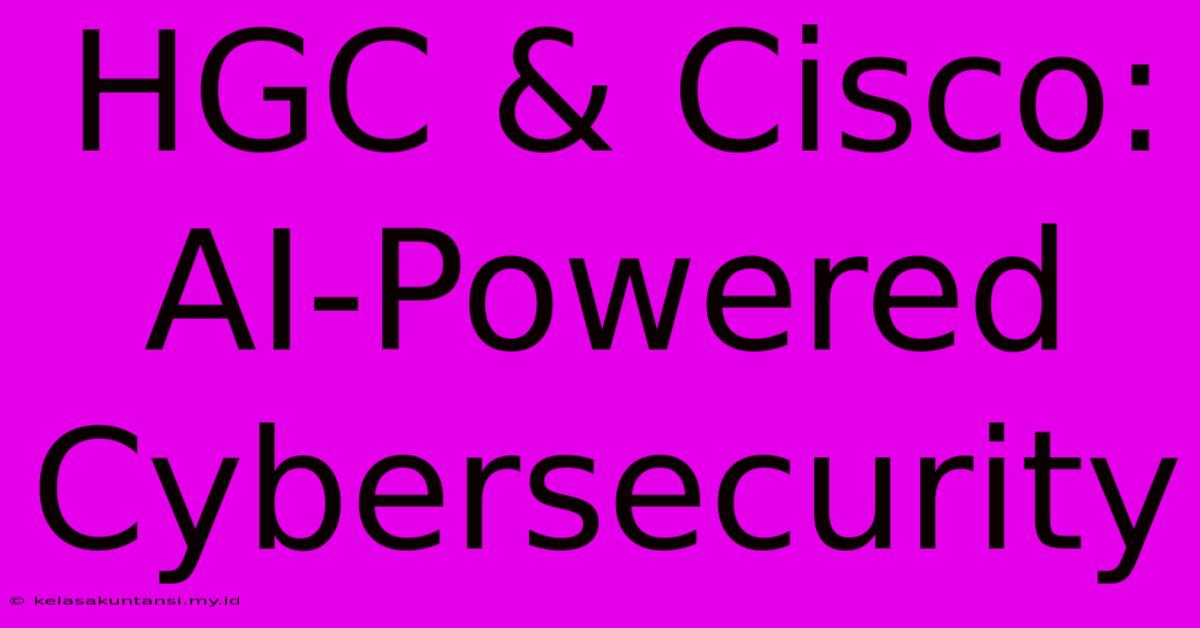 HGC & Cisco: AI-Powered Cybersecurity

© kelasakuntansi.my.id